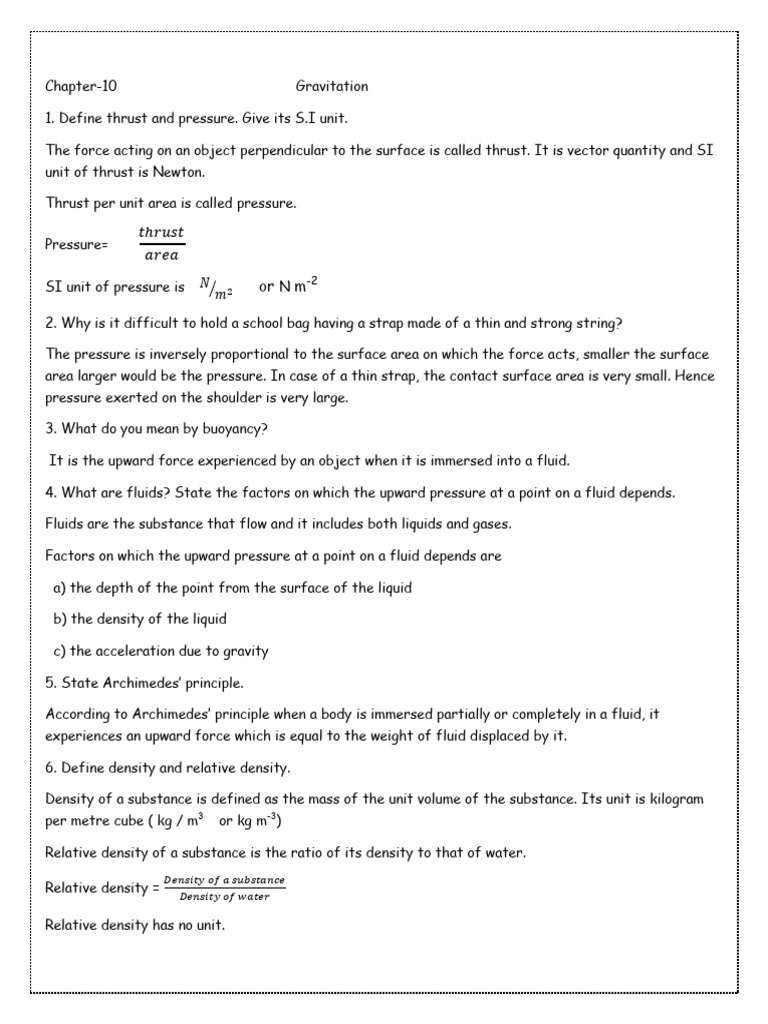 Chapter-10 Gravitation

1. Define thrust and pressure. Give its S.I unit.

The force acting on an object perpendicular to the surface is called thrust. It is vector quantity and SI unit of thrust is Newton.

Thrust per unit area is called pressure.

Pressure= $\frac{thrust}{area}$

SI unit of pressure is $N/_{m^2}$ or N m$^{-2}$

2. Why is it difficult to hold a school bag having a strap made of a thin and strong string?

The pressure is inversely proportional to the surface area on which the force acts, smaller the surface area larger would be the pressure. In case of a thin strap, the contact surface area is very small. Hence pressure exerted on the shoulder is very large.

3. What do you mean by buoyancy?

It is the upward force experienced by an object when it is immersed into a fluid.

4. What are fluids? State the factors on which the upward pressure at a point on a fluid depends.

Fluids are the substance that flow and it includes both liquids and gases.

Factors on which the upward pressure at a point on a fluid depends are

a) the depth of the point from the surface of the liquid

b) the density of the liquid

c) the acceleration due to gravity

5. State Archimedes' principle.

According to Archimedes' principle when a body is immersed partially or completely in a fluid, it experiences an upward force which is equal to the weight of fluid displaced by it.

6. Define density and relative density.

Density of a substance is defined as the mass of the unit volume of the substance. Its unit is kilogram per metre cube ( kg / m$^3$ or kg m$^{-3}$)

Relative density of a substance is the ratio of its density to that of water.

Relative density = $\frac{Density\ of\ a\ substance}{Density\ of\ water}$

Relative density has no unit.